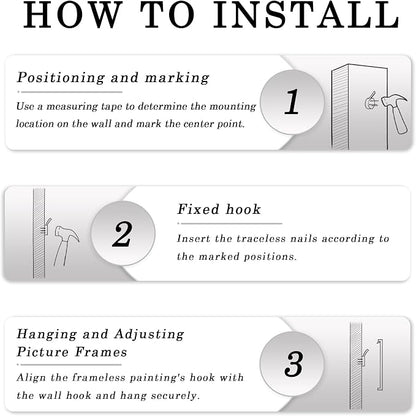 HOW TO INSTALL

Positioning and marking

Use a measuring tape to determine the mounting location on the wall and mark the center point.

1

2

Fixed hook

Insert the traceless nails according to the marked positions.

Hanging and Adjusting Picture Frames

Align the frameless painting's hook with the wall hook and hang securely.

3